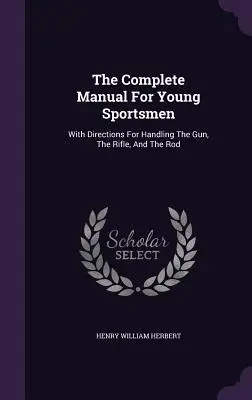 The Complete Manual For Young Sportsmen

With Directions For Handling The Gun, The Rifle, And The Rod

Scholar SELECT

HENRY WILLIAM HERBERT